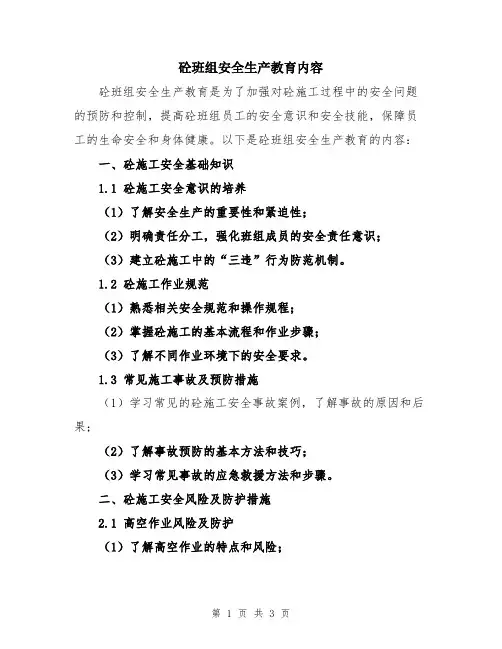 砼班组安全生产教育内容

砼班组安全生产教育是为了加强对砼施工过程中的安全问题的预防和控制，提高砼班组员工的安全意识和安全技能，保障员工的生命安全和身体健康。以下是砼班组安全生产教育的内容：

一、砼施工安全基础知识

1.1 砼施工安全意识的培养

（1）了解安全生产的重要性和紧迫性；

（2）明确责任分工，强化班组成员的安全责任意识；

（3）建立砼施工中的“三违”行为防范机制。

1.2 砼施工作业规范

（1）熟悉相关安全规范和操作规程；

（2）掌握砼施工的基本流程和作业步骤；

（3）了解不同作业环境下的安全要求。

1.3 常见施工事故及预防措施

（1）学习常见的砼施工安全事故案例，了解事故的原因和后果；

（2）了解事故预防的基本方法和技巧；

（3）学习常见事故的应急救援方法和步骤。

二、砼施工安全风险及防护措施

2.1 高空作业风险及防护

（1）了解高空作业的特点和风险；

第 1 页 共 3 页